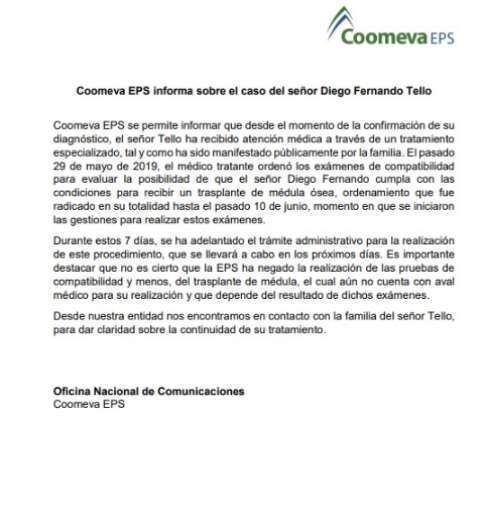 Coomeva EPS

Coomeva EPS informa sobre el caso del señor Diego Fernando Tello

Coomeva EPS se permite informar que desde el momento de la confirmación de su diagnóstico, el señor Tello ha recibido atención médica a través de un tratamiento especializado, tal y como ha sido manifestado públicamente por la familia. El pasado 29 de mayo de 2019, el médico tratante ordenó los exámenes de compatibilidad para evaluar la posibilidad de que el señor Diego Fernando cumpla con las condiciones para recibir un trasplante de médula ósea, ordenamiento que fue radicado en su totalidad hasta el pasado 10 de junio, momento en que se iniciaron las gestiones para realizar estos exámenes.

Durante estos 7 días, se ha adelantado el trámite administrativo para la realización de este procedimiento, que se llevará a cabo en los próximos días. Es importante destacar que no es cierto que la EPS ha negado la realización de las pruebas de compatibilidad y menos, del trasplante de médula, el cual aún no cuenta con aval médico para su realización y que depende del resultado de dichos exámenes.

Desde nuestra entidad nos encontramos en contacto con la familia del señor Tello, para dar claridad sobre la continuidad de su tratamiento.

Oficina Nacional de Comunicaciones
Coomeva EPS